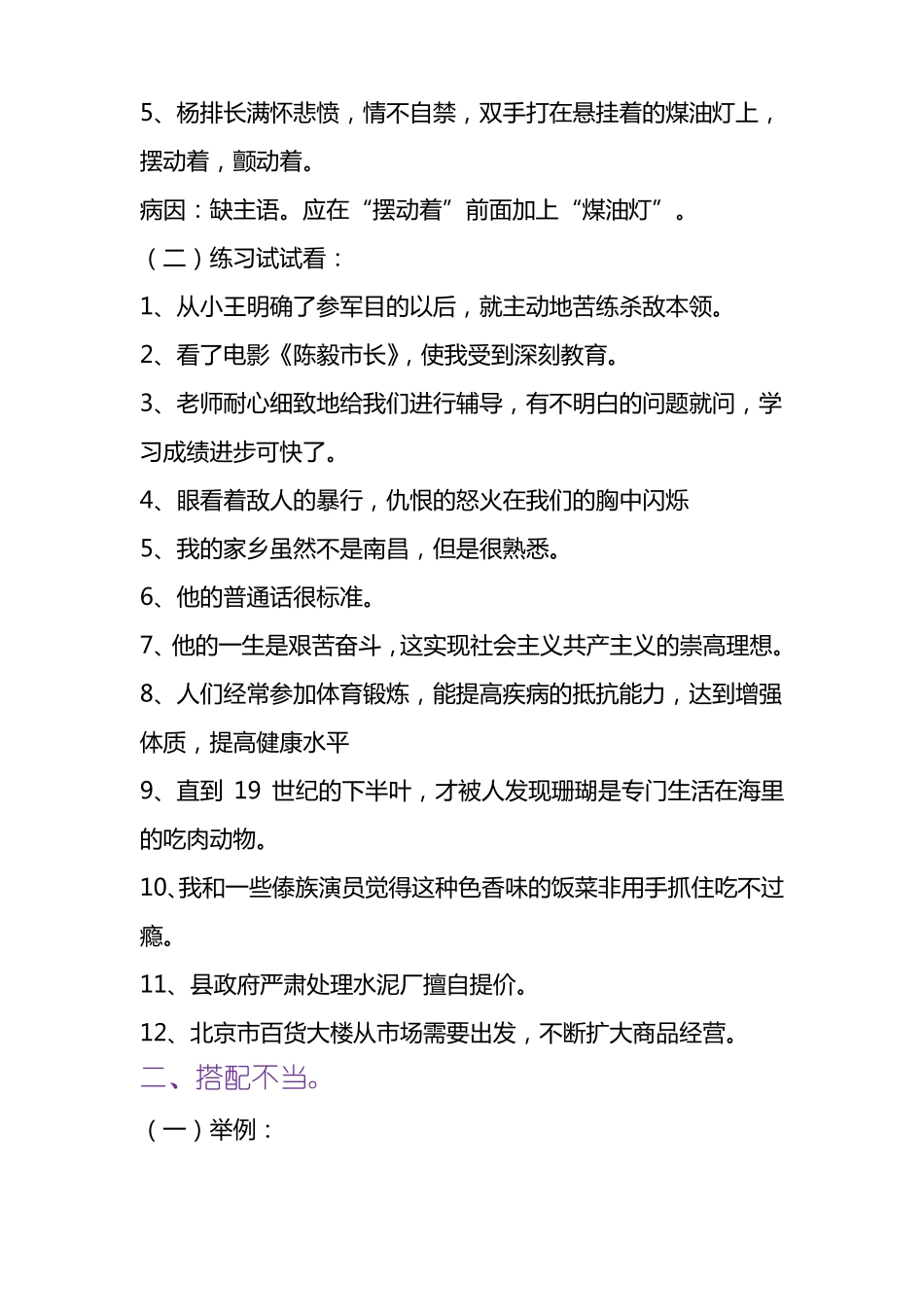 5、杨排长满怀悲愤，情不自禁，双手打在悬挂着的煤油灯上，摆动着，颤动着。

病因：缺主语。应在“摆动着”前面加上“煤油灯”。

（二）练习试试看：

1、从小王明确了参军目的以后，就主动地苦练杀敌本领。

2、看了电影《陈毅市长》，使我受到深刻教育。

3、老师耐心细致地给我们进行辅导，有不明白的问题就问，学习成绩进步可快了。

4、眼看着敌人的暴行，仇恨的怒火在我们的胸中闪烁

5、我的家乡虽然不是南昌，但是很熟悉。

6、他的普通话很标准。

7、他的一生是艰苦奋斗，这实现社会主义共产主义的崇高理想。

8、人们经常参加体育锻炼，能提高疾病的抵抗能力，达到增强体质，提高健康水平

9、直到 19 世纪的下半叶，才被人发现珊瑚是专门生活在海里的吃肉动物。

10、我和一些傣族演员觉得这种色香味的饭菜非用手抓住吃不过瘾。

11、县政府严肃处理水泥厂擅自提价。

12、北京市百货大楼从市场需要出发，不断扩大商品经营。

二、搭配不当。

（一）举例：